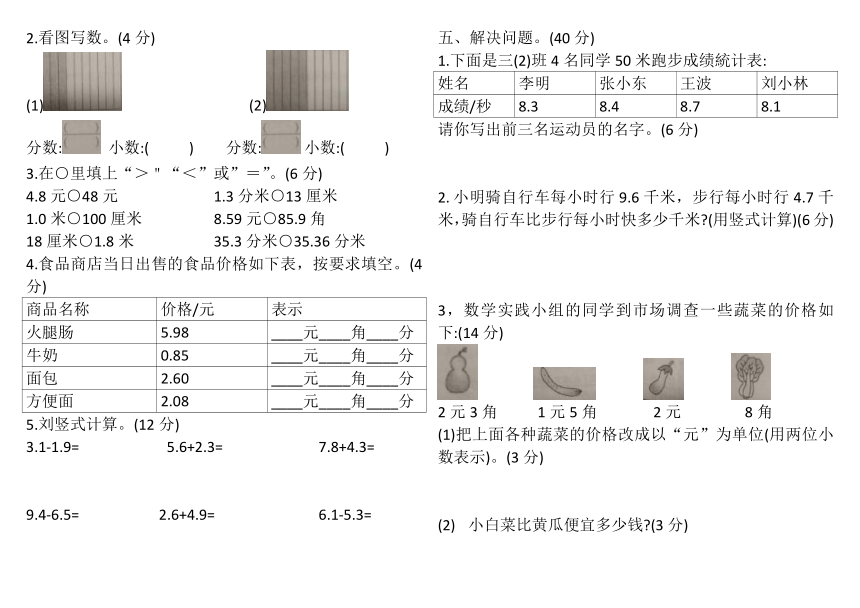 2.看图写数。(4 分)

(1)

(2)

分数: 小数:(　　)　分数: 小数:(　　)

3.在○里填上“＞" “＜”或”＝”。(6 分)

4.8 元○48 元　1.3 分米○13 厘米

1.0 米○100 厘米　8.59 元○85.9 角

18 厘米○1.8 米　35.3 分米○35.36 分米

4.食品商店当日出售的食品价格如下表，按要求填空。(4 分)

| 商品名称 | 价格/元 | 表示 |
|---|---|---|
| 火腿肠 | 5.98 | ____元____角____分 |
| 牛奶 | 0.85 | ____元____角____分 |
| 面包 | 2.60 | ____元____角____分 |
| 方便面 | 2.08 | ____元____角____分 |

5.刘竖式计算。(12 分)

3.1-1.9=　5.6+2.3=　7.8+4.3=

9.4-6.5=　2.6+4.9=　6.1-5.3=

五、解决问题。(40 分)

1.下面是三(2)班 4 名同学 50 米跑步成绩统计表:

| 姓名 | 李明 | 张小东 | 王波 | 刘小林 |
|---|---|---|---|---|
| 成绩/秒 | 8.3 | 8.4 | 8.7 | 8.1 |

请你写出前三名运动员的名字。(6 分)

2. 小明骑自行车每小时行 9.6 千米，步行每小时行 4.7 千米,骑自行车比步行每小时快多少千米?(用竖式计算)(6 分)

3，数学实践小组的同学到市场调查一些蔬菜的价格如下:(14 分)

2 元 3 角　1 元 5 角　2 元　8 角

(1)把上面各种蔬菜的价格改成以“元”为单位(用两位小数表示)。(3 分)

(2)　小白菜比黄瓜便宜多少钱?(3 分)